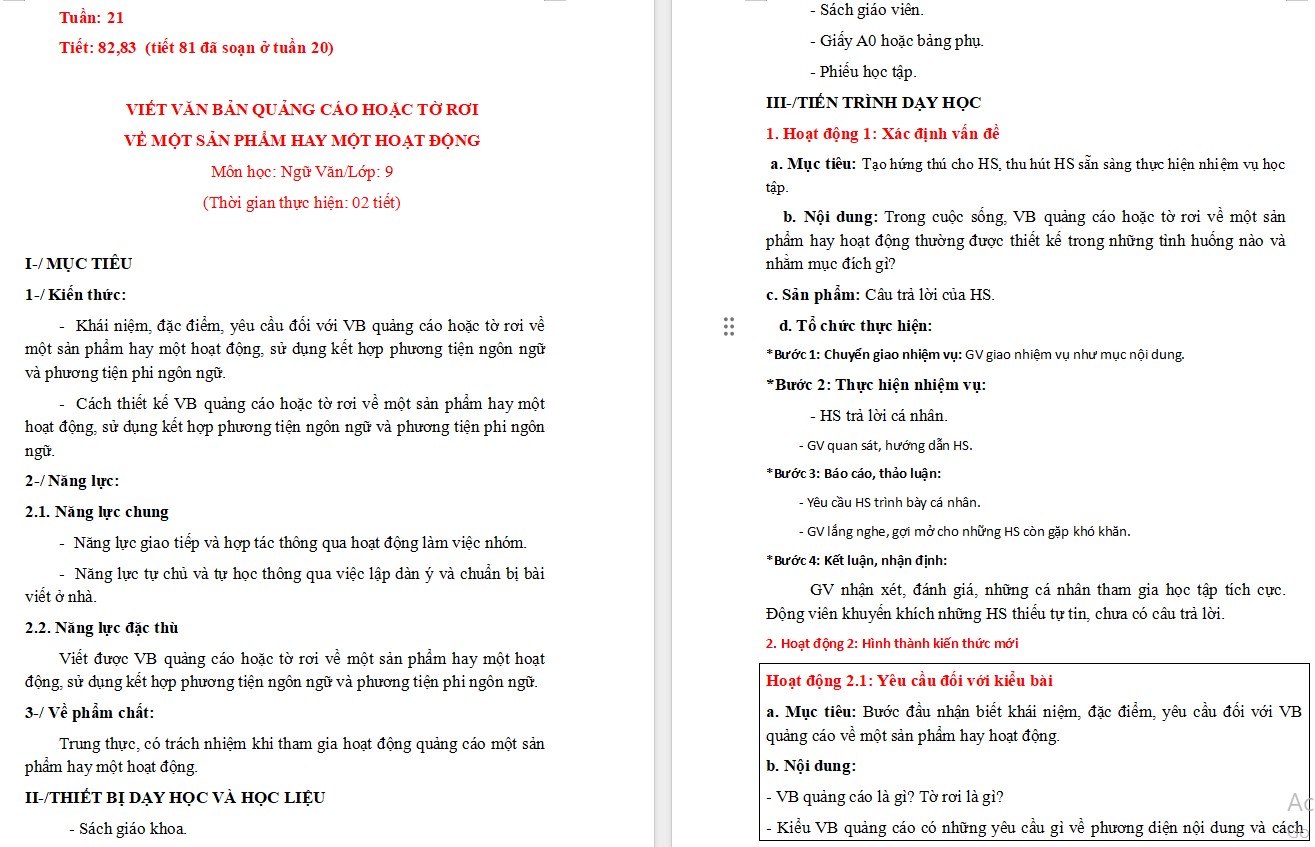 Tuần: 21

Tiết: 82,83 (tiết 81 đã soạn ở tuần 20)

VIẾT VĂN BẢN QUẢNG CÁO HOẶC TỜ RƠI
VỀ MỘT SẢN PHẨM HAY MỘT HOẠT ĐỘNG
Môn học: Ngữ Văn/Lớp: 9
(Thời gian thực hiện: 02 tiết)

I-/ MỤC TIÊU

1-/ Kiến thức:

- Khái niệm, đặc điểm, yêu cầu đối với VB quảng cáo hoặc tờ rơi về một sản phẩm hay một hoạt động, sử dụng kết hợp phương tiện ngôn ngữ và phương tiện phi ngôn ngữ.

- Cách thiết kế VB quảng cáo hoặc tờ rơi về một sản phẩm hay một hoạt động, sử dụng kết hợp phương tiện ngôn ngữ và phương tiện phi ngôn ngữ.

2-/ Năng lực:

2.1. Năng lực chung

- Năng lực giao tiếp và hợp tác thông qua hoạt động làm việc nhóm.

- Năng lực tự chủ và tự học thông qua việc lập dàn ý và chuẩn bị bài viết ở nhà.

2.2. Năng lực đặc thù

Viết được VB quảng cáo hoặc tờ rơi về một sản phẩm hay một hoạt động, sử dụng kết hợp phương tiện ngôn ngữ và phương tiện phi ngôn ngữ.

3-/ Về phẩm chất:

Trung thực, có trách nhiệm khi tham gia hoạt động quảng cáo một sản phẩm hay một hoạt động.

II-/THIẾT BỊ DẠY HỌC VÀ HỌC LIỆU

- Sách giáo khoa.

- Sách giáo viên.

- Giấy A0 hoặc bảng phụ.

- Phiếu học tập.

III-/TIẾN TRÌNH DẠY HỌC

1. Hoạt động 1: Xác định vấn đề

a. Mục tiêu: Tạo hứng thú cho HS, thu hút HS sẵn sàng thực hiện nhiệm vụ học tập.

b. Nội dung: Trong cuộc sống, VB quảng cáo hoặc tờ rơi về một sản phẩm hay hoạt động thường được thiết kế trong những tình huống nào và nhằm mục đích gì?

c. Sản phẩm: Câu trả lời của HS.

d. Tổ chức thực hiện:

*Bước 1: Chuyển giao nhiệm vụ: GV giao nhiệm vụ như mục nội dung.

*Bước 2: Thực hiện nhiệm vụ:

- HS trả lời cá nhân.

- GV quan sát, hướng dẫn HS.

*Bước 3: Báo cáo, thảo luận:

- Yêu cầu HS trình bày cá nhân.

- GV lắng nghe, gợi mở cho những HS còn gặp khó khăn.

*Bước 4: Kết luận, nhận định:

GV nhận xét, đánh giá, những cá nhân tham gia học tập tích cực. Động viên khuyến khích những HS thiếu tự tin, chưa có câu trả lời.

2. Hoạt động 2: Hình thành kiến thức mới

Hoạt động 2.1: Yêu cầu đối với kiểu bài

a. Mục tiêu: Bước đầu nhận biết khái niệm, đặc điểm, yêu cầu đối với VB quảng cáo về một sản phẩm hay hoạt động.

b. Nội dung:

- VB quảng cáo là gì? Tờ rơi là gì?

- Kiểu VB quảng cáo có những yêu cầu gì về phương diện nội dung và cách